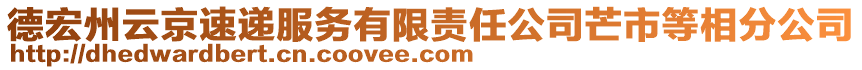 德宏州云京速递服务有限责任公司芒市等相分公司
http://dhedwardbert.cn.coovee.com